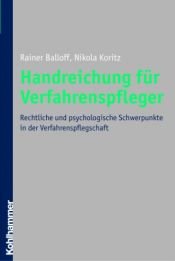 Rainer Balloff, Nikola Koritz

Handreichung für Verfahrenspfleger

Rechtliche und psychologische Schwerpunkte in der Verfahrenspflegschaft

Kohlhammer